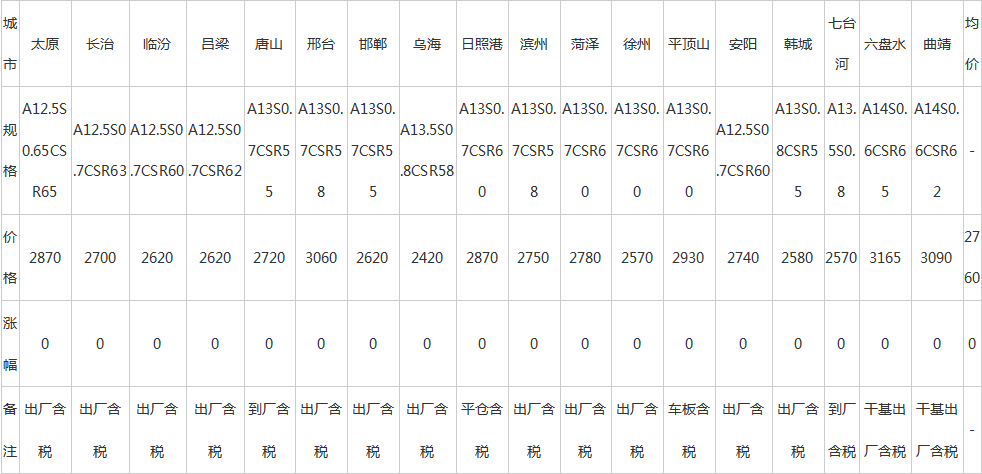 | 城市 | 太原 | 长治 | 临汾 | 吕梁 | 唐山 | 邢台 | 邯郸 | 乌海 | 日照港 | 滨州 | 菏泽 | 徐州 | 平顶山 | 安阳 | 韩城 | 七台河 | 六盘水 | 曲靖 | 均价 |
|---|---|---|---|---|---|---|---|---|---|---|---|---|---|---|---|---|---|---|---|
| 规格 | A12.5S0.65CSR65 | A12.5S0.7CSR63 | A12.5S0.7CSR60 | A12.5S0.7CSR62 | A13S0.7CSR55 | A13S0.7CSR58 | A13S0.7CSR55 | A13.5S0.8CSR58 | A13S0.7CSR60 | A13S0.7CSR58 | A13S0.7CSR60 | A13S0.7CSR60 | A13S0.7CSR60 | A12.5S0.7CSR60 | A13S0.8CSR55 | A13.5S0.8 | A14S0.6CSR65 | A14S0.6CSR62 | - |
| 价格 | 2870 | 2700 | 2620 | 2620 | 2720 | 3060 | 2620 | 2420 | 2870 | 2750 | 2780 | 2570 | 2930 | 2740 | 2580 | 2570 | 3165 | 3090 | 2760 |
| 涨幅 | 0 | 0 | 0 | 0 | 0 | 0 | 0 | 0 | 0 | 0 | 0 | 0 | 0 | 0 | 0 | 0 | 0 | 0 | 0 |
| 备注 | 出厂含税 | 出厂含税 | 出厂含税 | 出厂含税 | 到厂含税 | 出厂含税 | 出厂含税 | 出厂含税 | 平仓含税 | 出厂含税 | 出厂含税 | 出厂含税 | 车板含税 | 出厂含税 | 出厂含税 | 到厂含税 | 干基出厂含税 | 干基出厂含税 | - |